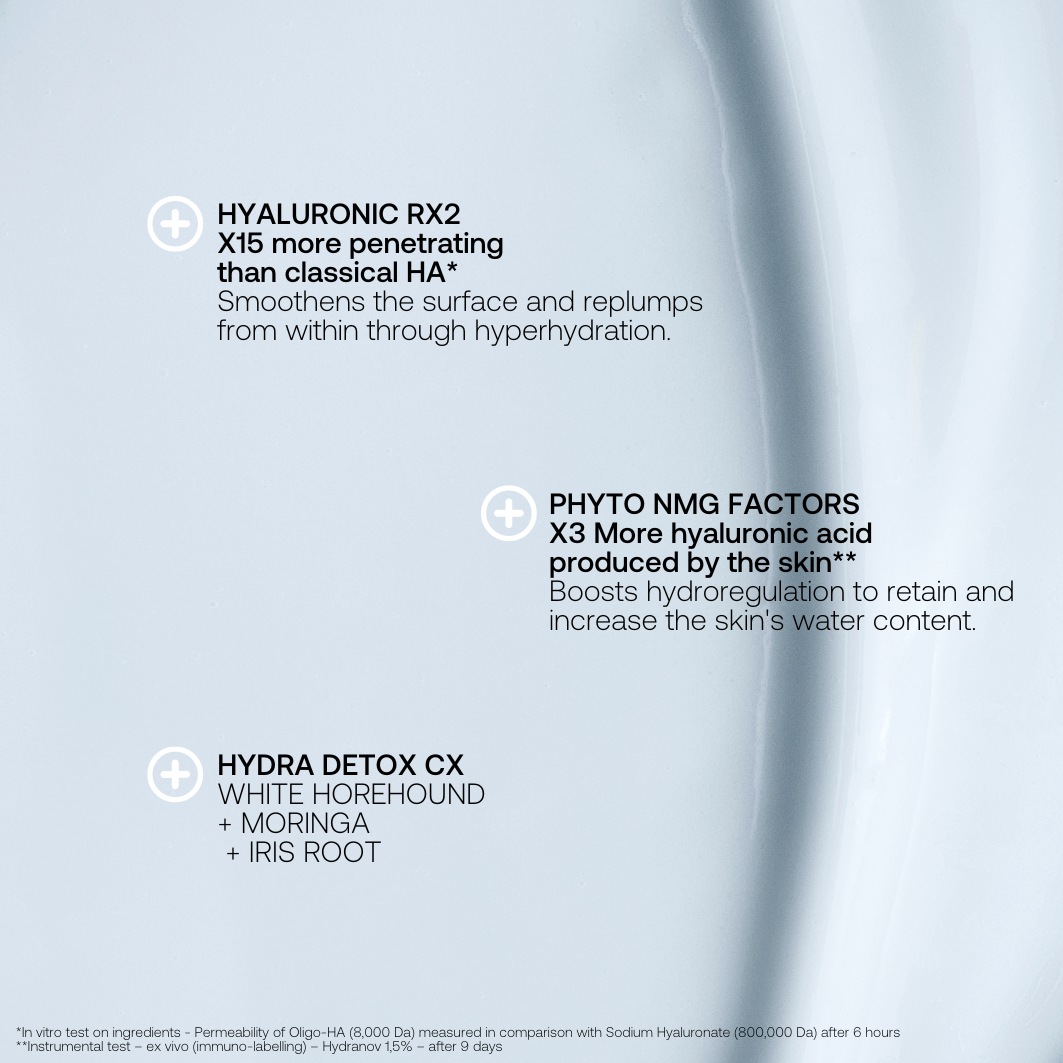 HYALURONIC RX2
X15 more penetrating than classical HA*
Smoothens the surface and replumps from within through hyperhydration.

PHYTO NMG FACTORS
X3 More hyaluronic acid produced by the skin**
Boosts hydroregulation to retain and increase the skin's water content.

HYDRA DETOX CX
WHITE HOREHOUND
+ MORINGA
+ IRIS ROOT

*In vitro test on ingredients - Permeability of Oligo-HA (8,000 Da) measured in comparison with Sodium Hyaluronate (800,000 Da) after 6 hours
**Instrumental test – ex vivo (immuno-labelling) – Hydranov 1,5% – after 9 days